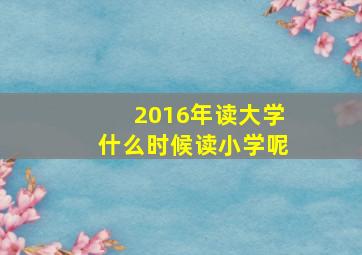 2016年读大学
什么时候读小学呢